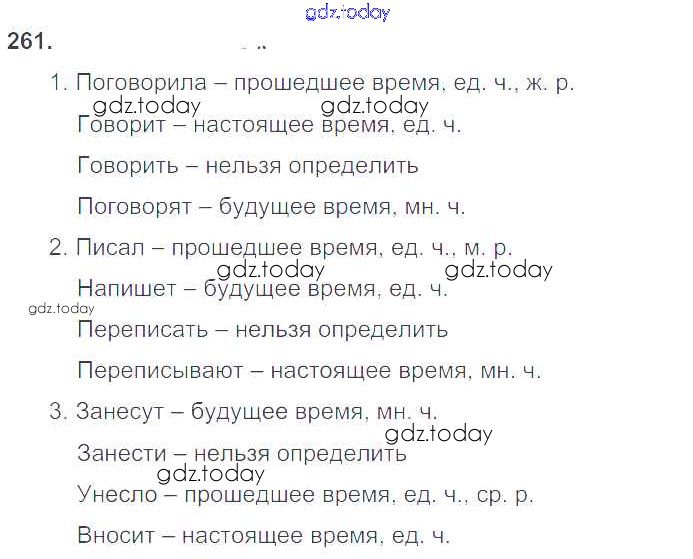 261.

1. Поговорила – прошедшее время, ед. ч., ж. р.

Говорит – настоящее время, ед. ч.

Говорить – нельзя определить

Поговорят – будущее время, мн. ч.

2. Писал – прошедшее время, ед. ч., м. р.

Напишет – будущее время, ед. ч.

Переписать – нельзя определить

Переписывают – настоящее время, мн. ч.

3. Занесут – будущее время, мн. ч.

Занести – нельзя определить

Унесло – прошедшее время, ед. ч., ср. р.

Вносит – настоящее время, ед. ч.

gdz.today